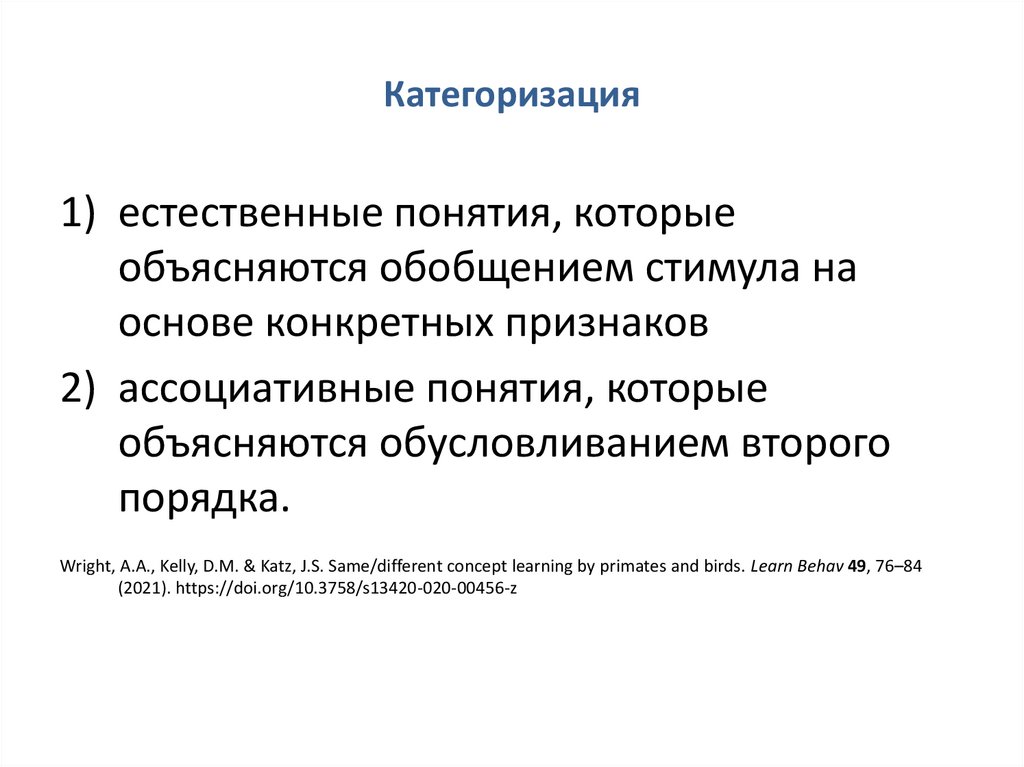 Категоризация

1) естественные понятия, которые объясняются обобщением стимула на основе конкретных признаков

2) ассоциативные понятия, которые объясняются обусловливанием второго порядка.

Wright, A.A., Kelly, D.M. & Katz, J.S. Same/different concept learning by primates and birds. Learn Behav 49, 76–84 (2021). https://doi.org/10.3758/s13420-020-00456-z